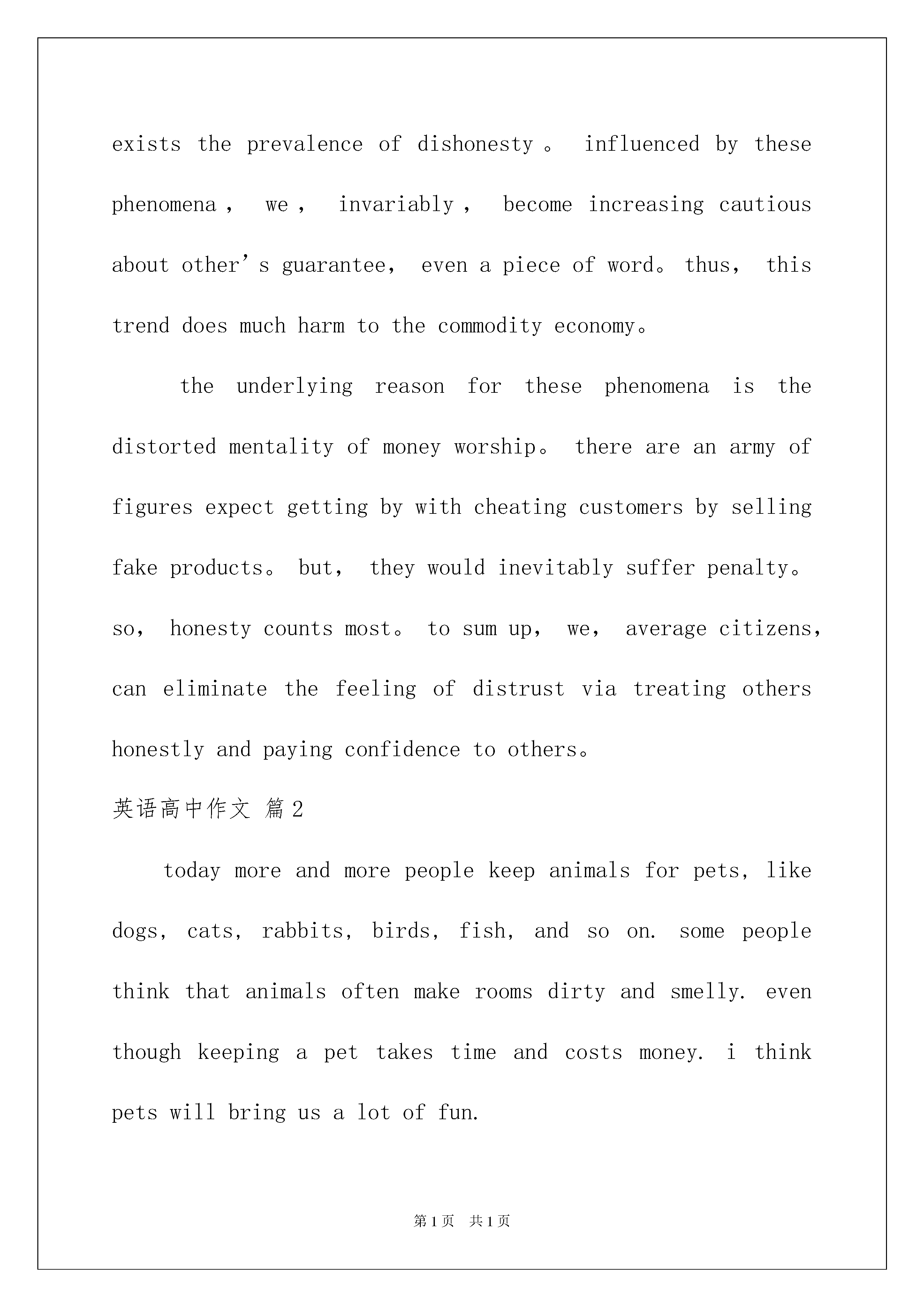 exists the prevalence of dishonesty。 influenced by these phenomena， we， invariably， become increasing cautious about other’s guarantee， even a piece of word。thus， this trend does much harm to the commodity economy。

the underlying reason for these phenomena is the distorted mentality of money worship。 there are an army of figures expect getting by with cheating customers by selling fake products。 but， they would inevitably suffer penalty。 so， honesty counts most。 to sum up， we， average citizens， can eliminate the feeling of distrust via treating others honestly and paying confidence to others。

英语高中作文 篇2

today more and more people keep animals for pets, like dogs, cats, rabbits, birds, fish, and so on. some people think that animals often make rooms dirty and smelly. even though keeping a pet takes time and costs money. i think pets will bring us a lot of fun.

第1页 共1页